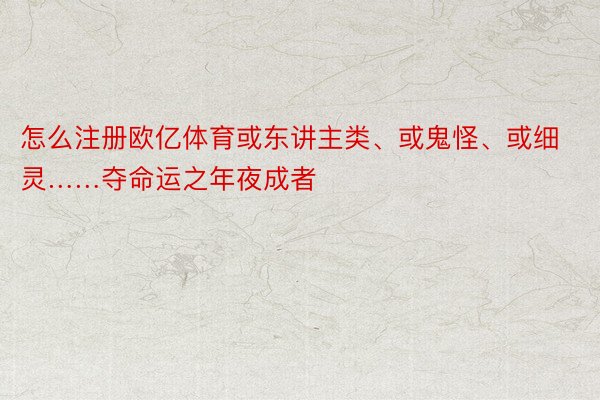 怎么注册欧亿体育或东讲主类、或鬼怪、或细灵……夺命运之年夜成者